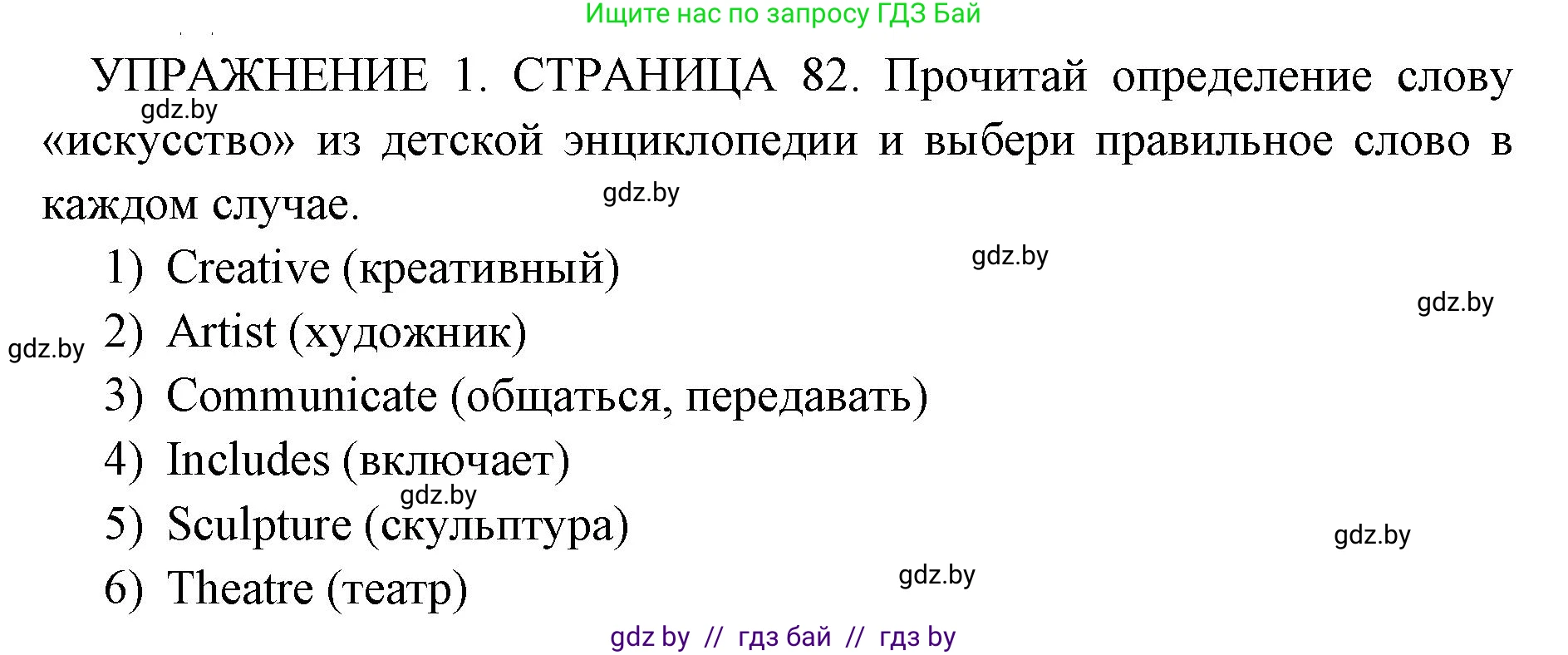 Ищите нас по запросу ГДЗ Бай

УПРАЖНЕНИЕ 1. СТРАНИЦА 82. Прочитай определение слову «искусство» из детской энциклопедии и выбери правильное слово в каждом случае.

gdz.by

gdz.by

1) Creative (креативный)

gdz.by

gdz.by

gdz.by

2) Artist (художник)

3) Communicate (общаться, передавать)

4) Includes (включает)

gdz.by

5) Sculpture (скульптура)

gdz.by

6) Theatre (театр)

gdz.by

gdz by // гдз бай // гдз by